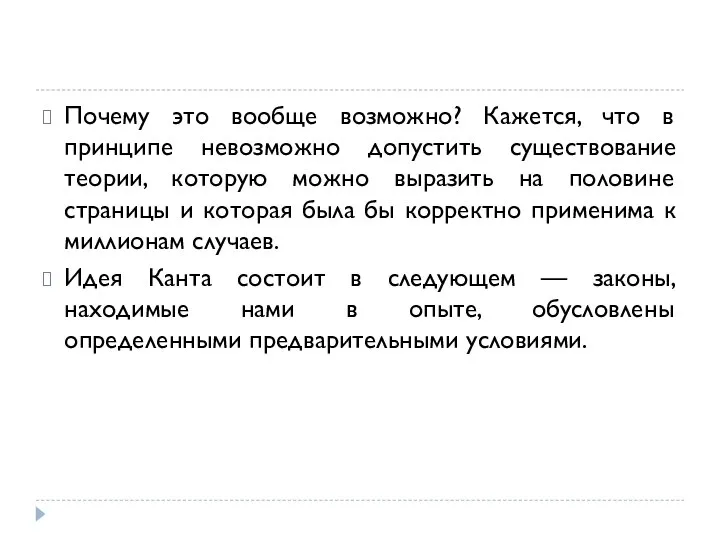 Почему это вообще возможно? Кажется, что в принципе невозможно допустить существование теории, которую можно выразить на половине страницы и которая была бы корректно применима к миллионам случаев.

Идея Канта состоит в следующем — законы, находимые нами в опыте, обусловлены определенными предварительными условиями.